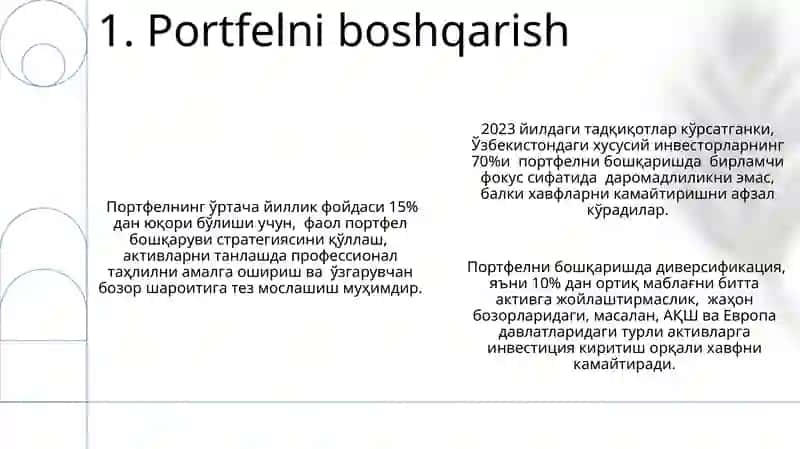 1. Portfelni boshqarish

Портфелнинг ўртача йиллик фойдаси 15% дан юқори бўлиши учун, фаол портфел бошқаруви стратегиясини қўллаш, активларни танлашда профессионал таҳлилни амалга ошириш ва ўзгарувчан бозор шароитига тез мослашиш муҳимдир.

2023 йилдаги тадқиқотлар кўрсатганки, Ўзбекистондаги хусусий инвесторларнинг 70%и портфелни бошқаришда бирламчи фокус сифатида даромадлиликни эмас, балки хавфларни камайтиришни афзал кўрадилар.

Портфелни бошқаришда диверсификация, яъни 10% дан ортиқ маблағни битта активга жойлаштирмаслик, жаҳон бозорларидаги, масалан, АҚШ ва Европа давлатларидаги турли активларга инвестиция киритиш орқали хавфни камайтиради.